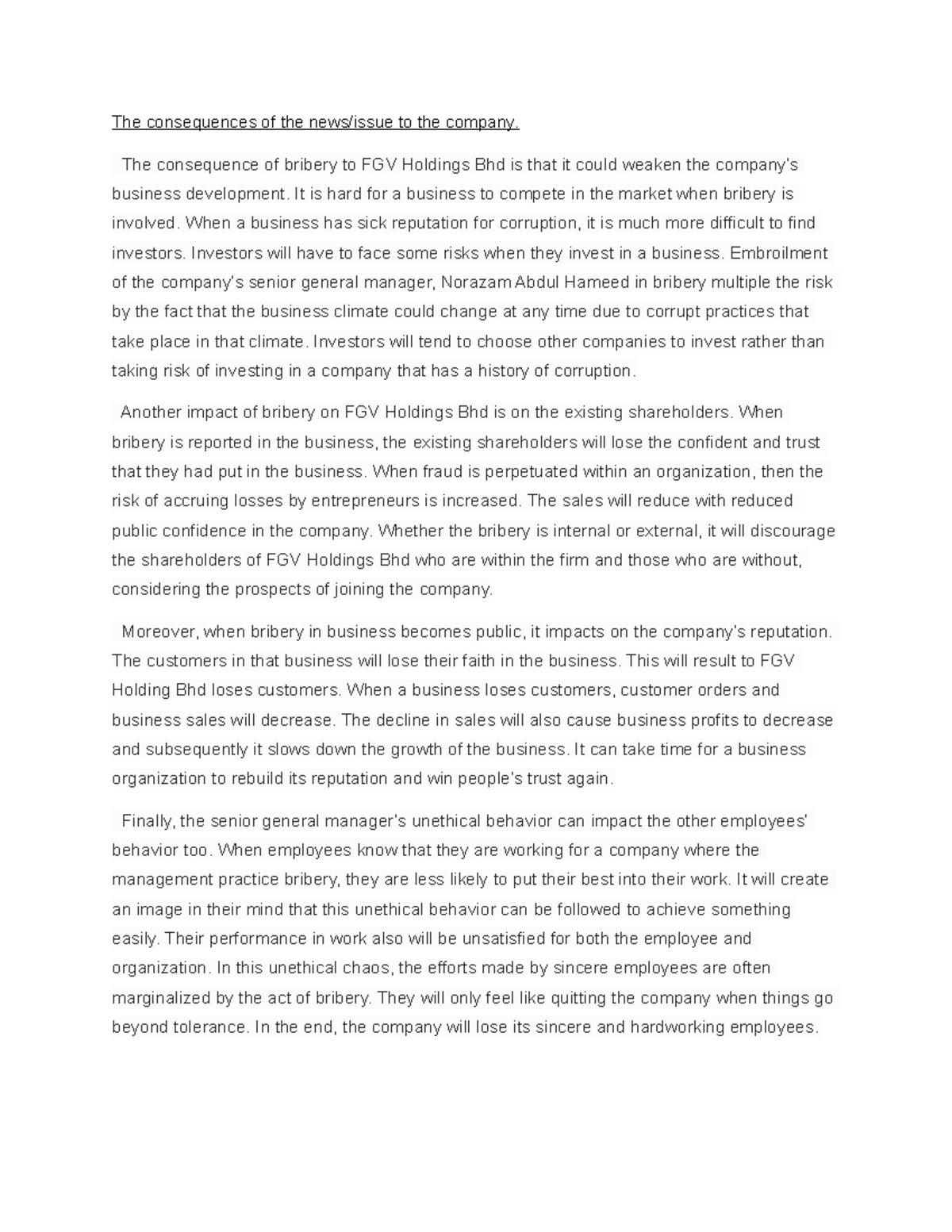 The consequences of the news/issue to the company.

The consequence of bribery to FGV Holdings Bhd is that it could weaken the company's business development. It is hard for a business to compete in the market when bribery is involved. When a business has sick reputation for corruption, it is much more difficult to find investors. Investors will have to face some risks when they invest in a business. Embroilment of the company's senior general manager, Norazam Abdul Hameed in bribery multiple the risk by the fact that the business climate could change at any time due to corrupt practices that take place in that climate. Investors will tend to choose other companies to invest rather than taking risk of investing in a company that has a history of corruption.

Another impact of bribery on FGV Holdings Bhd is on the existing shareholders. When bribery is reported in the business, the existing shareholders will lose the confident and trust that they had put in the business. When fraud is perpetuated within an organization, then the risk of accruing losses by entrepreneurs is increased. The sales will reduce with reduced public confidence in the company. Whether the bribery is internal or external, it will discourage the shareholders of FGV Holdings Bhd who are within the firm and those who are without, considering the prospects of joining the company.

Moreover, when bribery in business becomes public, it impacts on the company's reputation. The customers in that business will lose their faith in the business. This will result to FGV Holding Bhd loses customers. When a business loses customers, customer orders and business sales will decrease. The decline in sales will also cause business profits to decrease and subsequently it slows down the growth of the business. It can take time for a business organization to rebuild its reputation and win people's trust again.

Finally, the senior general manager's unethical behavior can impact the other employees' behavior too. When employees know that they are working for a company where the management practice bribery, they are less likely to put their best into their work. It will create an image in their mind that this unethical behavior can be followed to achieve something easily. Their performance in work also will be unsatisfied for both the employee and organization. In this unethical chaos, the efforts made by sincere employees are often marginalized by the act of bribery. They will only feel like quitting the company when things go beyond tolerance. In the end, the company will lose its sincere and hardworking employees.